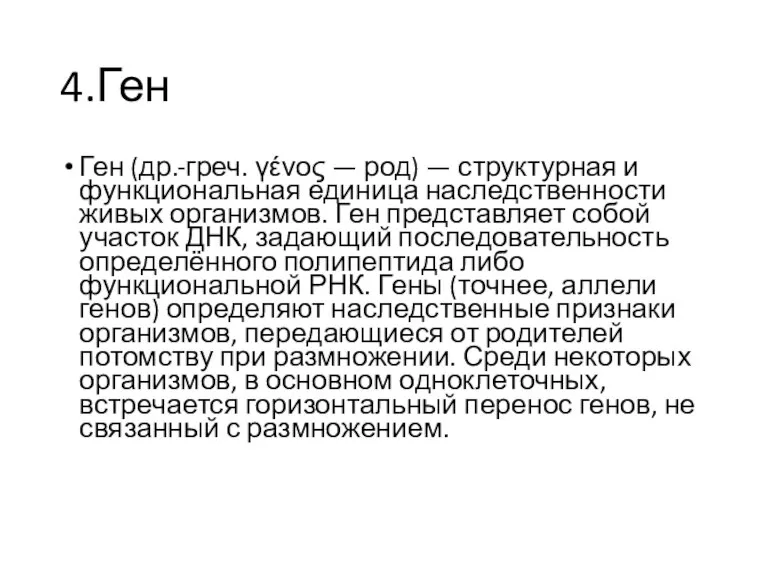 4.Ген

• Ген (др.-греч. γένος — род) — структурная и функциональная единица наследственности живых организмов. Ген представляет собой участок ДНК, задающий последовательность определённого полипептида либо функциональной РНК. Гены (точнее, аллели генов) определяют наследственные признаки организмов, передающиеся от родителей потомству при размножении. Среди некоторых организмов, в основном одноклеточных, встречается горизонтальный перенос генов, не связанный с размножением.